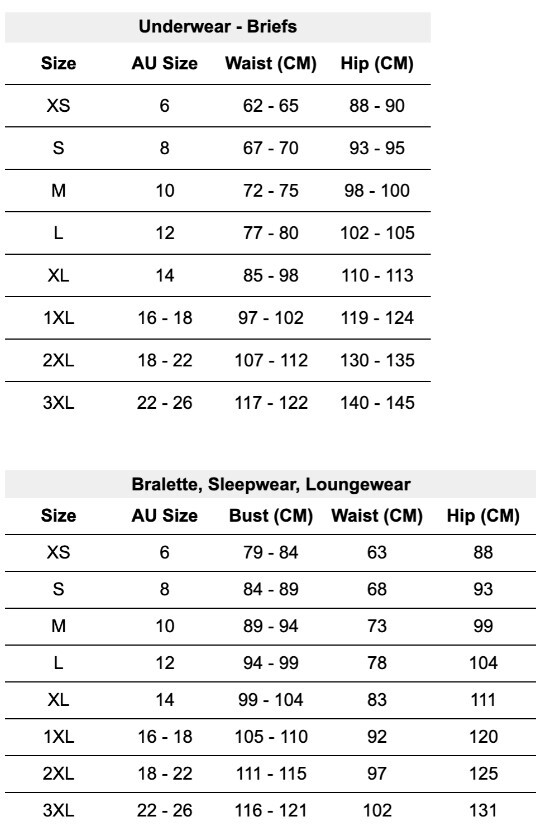 Underwear - Briefs

| Size | AU Size | Waist (CM) | Hip (CM) |
|---|---|---|---|
| XS | 6 | 62 - 65 | 88 - 90 |
| S | 8 | 67 - 70 | 93 - 95 |
| M | 10 | 72 - 75 | 98 - 100 |
| L | 12 | 77 - 80 | 102 - 105 |
| XL | 14 | 85 - 98 | 110 - 113 |
| 1XL | 16 - 18 | 97 - 102 | 119 - 124 |
| 2XL | 18 - 22 | 107 - 112 | 130 - 135 |
| 3XL | 22 - 26 | 117 - 122 | 140 - 145 |

Bralette, Sleepwear, Loungewear

| Size | AU Size | Bust (CM) | Waist (CM) | Hip (CM) |
|---|---|---|---|---|
| XS | 6 | 79 - 84 | 63 | 88 |
| S | 8 | 84 - 89 | 68 | 93 |
| M | 10 | 89 - 94 | 73 | 99 |
| L | 12 | 94 - 99 | 78 | 104 |
| XL | 14 | 99 - 104 | 83 | 111 |
| 1XL | 16 - 18 | 105 - 110 | 92 | 120 |
| 2XL | 18 - 22 | 111 - 115 | 97 | 125 |
| 3XL | 22 - 26 | 116 - 121 | 102 | 131 |